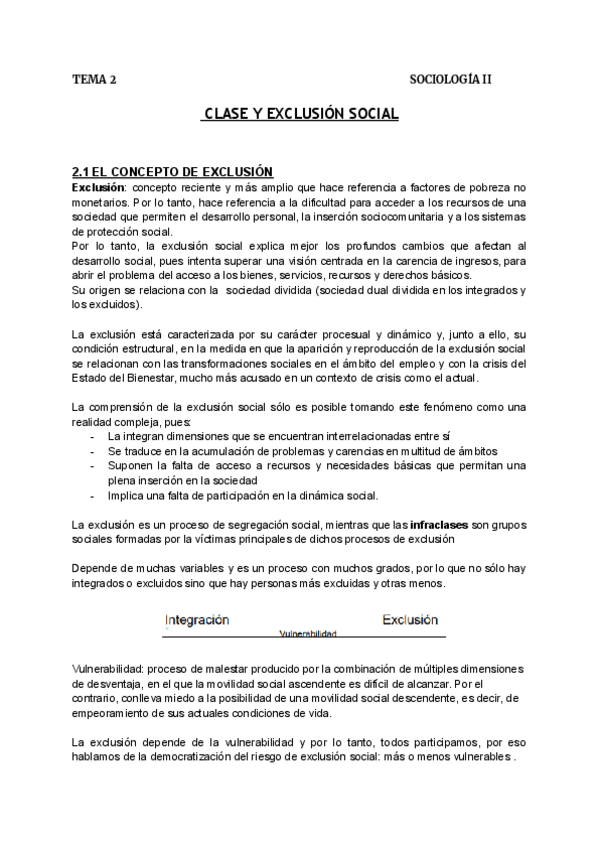 TEMA 2

SOCIOLOGÍA II

CLASE Y EXCLUSIÓN SOCIAL

2.1 EL CONCEPTO DE EXCLUSIÓN
Exclusión: concepto reciente y más amplio que hace referencia a factores de pobreza no monetarios. Por lo tanto, hace referencia a la dificultad para acceder a los recursos de una sociedad que permiten el desarrollo personal, la inserción sociocomunitaria y a los sistemas de protección social.
Por lo tanto, la exclusión social explica mejor los profundos cambios que afectan al desarrollo social, pues intenta superar una visión centrada en la carencia de ingresos, para abrir el problema del acceso a los bienes, servicios, recursos y derechos básicos.
Su origen se relaciona con la sociedad dividida (sociedad dual dividida en los integrados y los excluidos).

La exclusión está caracterizada por su carácter procesual y dinámico y, junto a ello, su condición estructural, en la medida en que la aparición y reproducción de la exclusión social se relacionan con las transformaciones sociales en el ámbito del empleo y con la crisis del Estado del Bienestar, mucho más acusado en un contexto de crisis como el actual.

La comprensión de la exclusión social sólo es posible tomando este fenómeno como una realidad compleja, pues:
- La integran dimensiones que se encuentran interrelacionadas entre sí
- Se traduce en la acumulación de problemas y carencias en multitud de ámbitos
- Suponen la falta de acceso a recursos y necesidades básicas que permitan una plena inserción en la sociedad
- Implica una falta de participación en la dinámica social.

La exclusión es un proceso de segregación social, mientras que las infraclases son grupos sociales formadas por la víctimas principales de dichos procesos de exclusión

Depende de muchas variables y es un proceso con muchos grados, por lo que no sólo hay integrados o excluidos sino que hay personas más excluidas y otras menos.

Integración Vulnerabilidad Exclusión

Vulnerabilidad: proceso de malestar producido por la combinación de múltiples dimensiones de desventaja, en el que la movilidad social ascendente es difícil de alcanzar. Por el contrario, conlleva miedo a la posibilidad de una movilidad social descendente, es decir, de empeoramiento de sus actuales condiciones de vida.

La exclusión depende de la vulnerabilidad y por lo tanto, todos participamos, por eso hablamos de la democratización del riesgo de exclusión social: más o menos vulnerables .